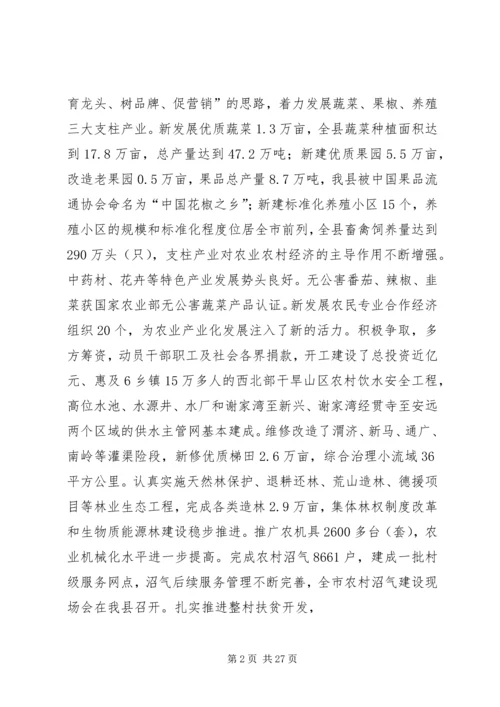 育龙头、树品牌、促营销”的思路，着力发展蔬菜、果椒、养殖三大支柱产业。新发展优质蔬菜1.3万亩，全县蔬菜种植面积达到17.8万亩，总产量达到47.2万吨；新建优质果园5.5万亩，改造老果园0.5万亩，果品总产量8.7万吨，我县被中国果品流通协会命名为“中国花椒之乡”；新建标准化养殖小区15个，养殖小区的规模和标准化程度位居全市前列，全县畜禽饲养量达到290万头（只），支柱产业对农业农村经济的主导作用不断增强。中药材、花卉等特色产业发展势头良好。无公害番茄、辣椒、韭菜获国家农业部无公害蔬菜产品认证。新发展农民专业合作经济组织20个，为农业产业化发展注入了新的活力。积极争取，多方筹资，动员干部职工及社会各界捐款，开工建设了总投资近亿元、惠及6乡镇15万多人的西北部干旱山区农村饮水安全工程，高位水池、水源井、水厂和谢家湾至新兴、谢家湾经贯寺至安远两个区域的供水主管网基本建成。维修改造了渭济、新马、通广、南岭等灌渠险段，新修优质梯田2.6万亩，综合治理小流域36平方公里。认真实施天然林保护、退耕还林、荒山造林、德援项目等林业生态工程，完成各类造林2.9万亩，集体林权制度改革和生物质能源林建设稳步推进。推广农机具2600多台（套），农业机械化水平进一步提高。完成农村沼气8661户，建成一批村级服务网点，沼气后续服务管理不断完善，全市农村沼气建设现场会在我县召开。扎实推进整村扶贫开发，

第2页 共27页